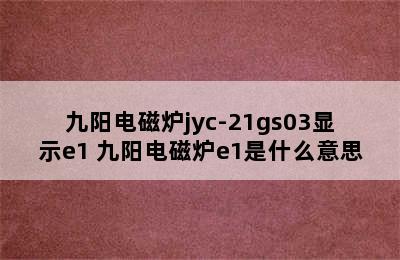 九阳电磁炉jyc-21gs03显示e1 九阳电磁炉e1是什么意思